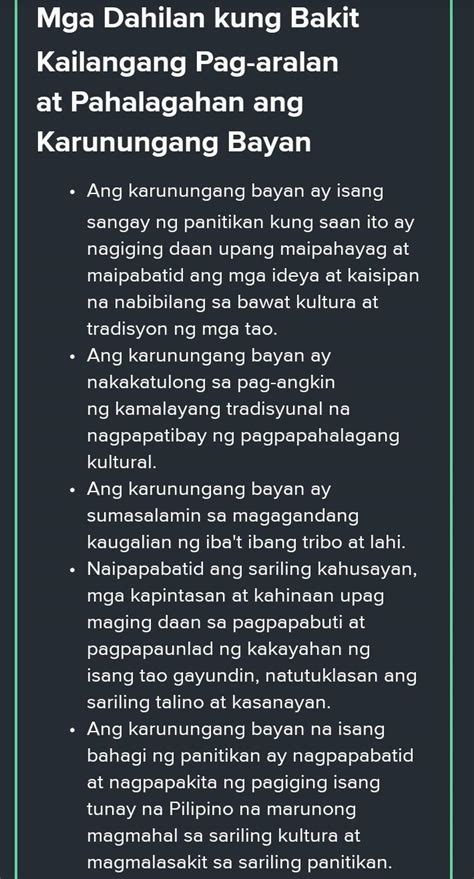 Mga Dahilan kung Bakit Kailangang Pag-aralan at Pahalagahan ang Karunungang Bayan

• Ang karunungang bayan ay isang sangay ng panitikan kung saan ito ay nagiging daan upang maipahayag at maipabatid ang mga ideya at kaisipan na nabibilang sa bawat kultura at tradisyon ng mga tao.
• Ang karunungang bayan ay nakakatulong sa pag-angkin ng kamalayang tradisyunal na nagpapatibay ng pagpapahalagang kultural.
• Ang karunungang bayan ay sumasalamin sa magagandang kaugalian ng iba't ibang tribo at lahi.
• Naipapabatid ang sariling kahusayan, mga kapintasan at kahinaan upag maging daan sa pagpapabuti at pagpapaunlad ng kakayahan ng isang tao gayundin, natutuklasan ang sariling talino at kasanayan.
• Ang karunungang bayan na isang bahagi ng panitikan ay nagpapabatid at nagpapakita ng pagiging isang tunay na Pilipino na marunong magmahal sa sariling kultura at magmalasakit sa sariling panitikan.